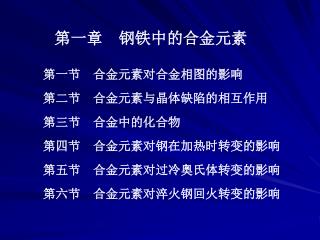 第一章　钢铁中的合金元素

第一节　合金元素对合金相图的影响

第二节　合金元素与晶体缺陷的相互作用

第三节　合金中的化合物

第四节　合金元素对钢在加热时转变的影响

第五节　合金元素对过冷奥氏体转变的影响

第六节　合金元素对淬火钢回火转变的影响